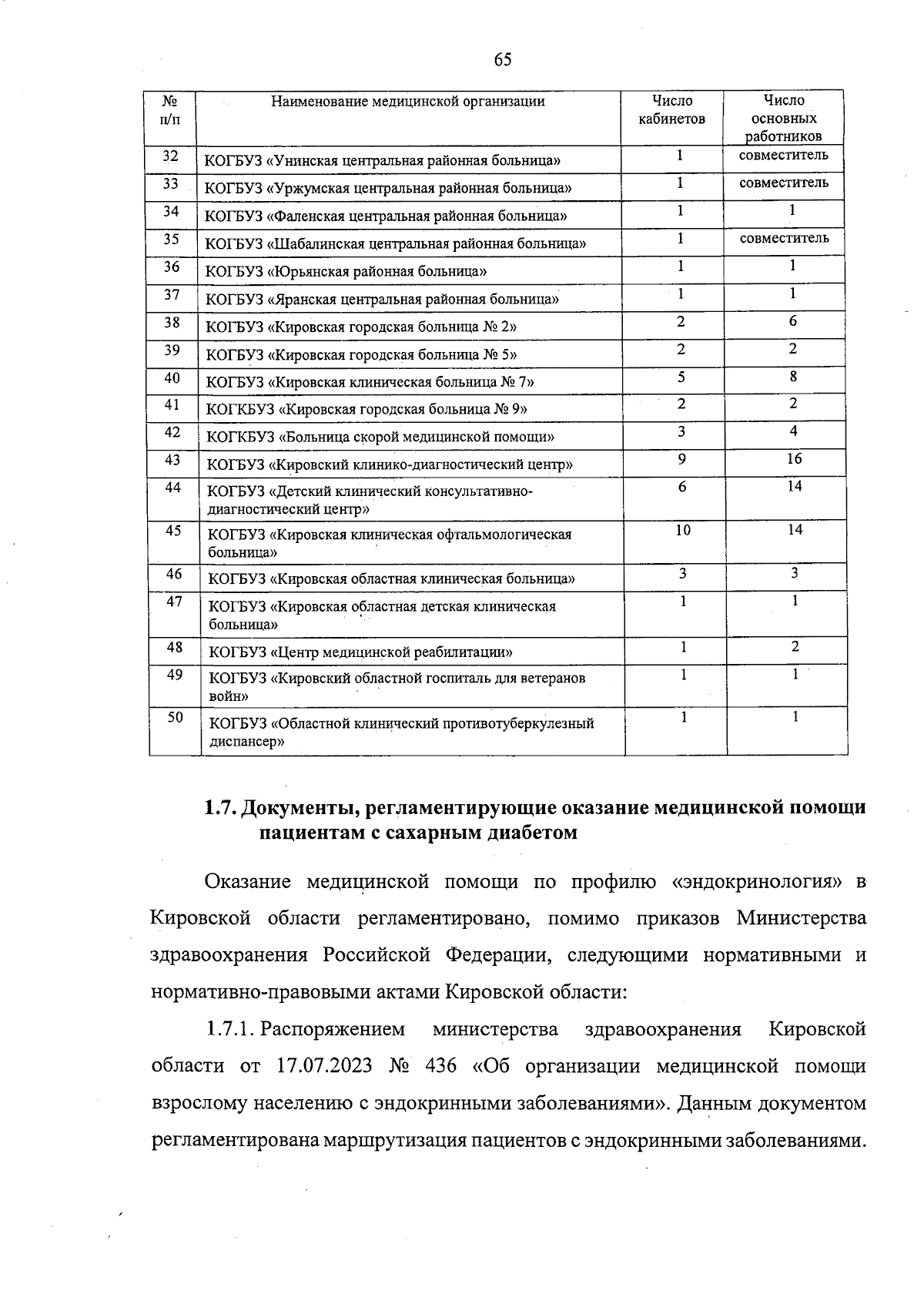 65

| № п/п | Наименование медицинской организации | Число кабинетов | Число основных работников |
|---|---|---|---|
| 32 | КОГБУЗ «Унинская центральная районная больница» | 1 | совместитель |
| 33 | КОГБУЗ «Уржумская центральная районная больница» | 1 | совместитель |
| 34 | КОГБУЗ «Фаленская центральная районная больница» | 1 | 1 |
| 35 | КОГБУЗ «Шабалинская центральная районная больница» | 1 | совместитель |
| 36 | КОГБУЗ «Юрьянская районная больница» | 1 | 1 |
| 37 | КОГБУЗ «Яранская центральная районная больница» | 1 | 1 |
| 38 | КОГБУЗ «Кировская городская больница № 2» | 2 | 6 |
| 39 | КОГБУЗ «Кировская городская больница № 5» | 2 | 2 |
| 40 | КОГБУЗ «Кировская клиническая больница № 7» | 5 | 8 |
| 41 | КОГКБУЗ «Кировская городская больница № 9» | 2 | 2 |
| 42 | КОГКБУЗ «Больница скорой медицинской помощи» | 3 | 4 |
| 43 | КОГБУЗ «Кировский клинико-диагностический центр» | 9 | 16 |
| 44 | КОГБУЗ «Детский клинический консультативно-диагностический центр» | 6 | 14 |
| 45 | КОГБУЗ «Кировская клиническая офтальмологическая больница» | 10 | 14 |
| 46 | КОГБУЗ «Кировская областная клиническая больница» | 3 | 3 |
| 47 | КОГБУЗ «Кировская областная детская клиническая больница» | 1 | 1 |
| 48 | КОГБУЗ «Центр медицинской реабилитации» | 1 | 2 |
| 49 | КОГБУЗ «Кировский областной госпиталь для ветеранов войн» | 1 | 1 |
| 50 | КОГБУЗ «Областной клинический противотуберкулезный диспансер» | 1 | 1 |

1.7. Документы, регламентирующие оказание медицинской помощи пациентам с сахарным диабетом

Оказание медицинской помощи по профилю «эндокринология» в Кировской области регламентировано, помимо приказов Министерства здравоохранения Российской Федерации, следующими нормативными и нормативно-правовыми актами Кировской области:

1.7.1. Распоряжением министерства здравоохранения Кировской области от 17.07.2023 № 436 «Об организации медицинской помощи взрослому населению с эндокринными заболеваниями». Данным документом регламентирована маршрутизация пациентов с эндокринными заболеваниями.